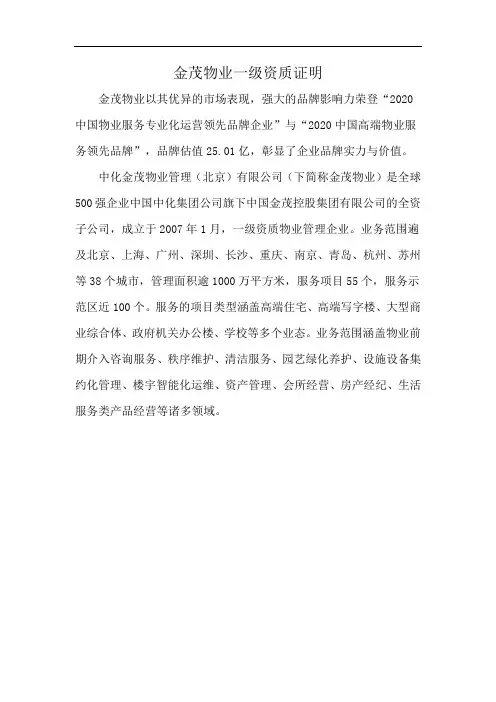 金茂物业一级资质证明

金茂物业以其优异的市场表现，强大的品牌影响力荣登“2020中国物业服务专业化运营领先品牌企业”与“2020中国高端物业服务领先品牌”，品牌估值25.01亿，彰显了企业品牌实力与价值。

中化金茂物业管理（北京）有限公司（下简称金茂物业）是全球500强企业中国中化集团公司旗下中国金茂控股集团有限公司的全资子公司，成立于2007年1月，一级资质物业管理企业。业务范围遍及北京、上海、广州、深圳、长沙、重庆、南京、青岛、杭州、苏州等38个城市，管理面积逾1000万平方米，服务项目55个，服务示范区近100个。服务的项目类型涵盖高端住宅、高端写字楼、大型商业综合体、政府机关办公楼、学校等多个业态。业务范围涵盖物业前期介入咨询服务、秩序维护、清洁服务、园艺绿化养护、设施设备集约化管理、楼宇智能化运维、资产管理、会所经营、房产经纪、生活服务类产品经营等诸多领域。